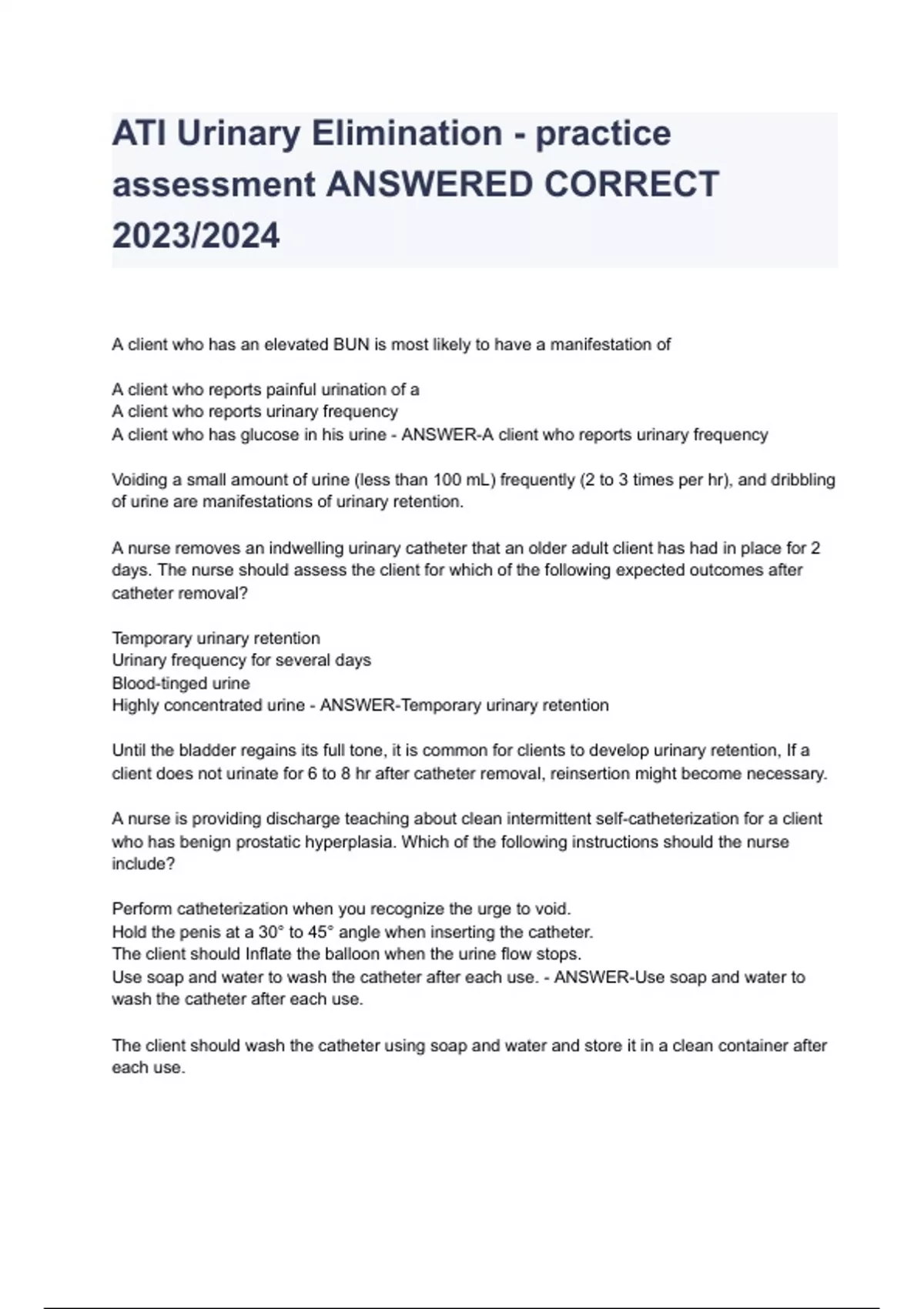 ATI Urinary Elimination - practice assessment ANSWERED CORRECT 2023/2024

A client who has an elevated BUN is most likely to have a manifestation of

A client who reports painful urination of a
A client who reports urinary frequency
A client who has glucose in his urine - ANSWER-A client who reports urinary frequency

Voiding a small amount of urine (less than 100 mL) frequently (2 to 3 times per hr), and dribbling of urine are manifestations of urinary retention.

A nurse removes an indwelling urinary catheter that an older adult client has had in place for 2 days. The nurse should assess the client for which of the following expected outcomes after catheter removal?

Temporary urinary retention
Urinary frequency for several days
Blood-tinged urine
Highly concentrated urine - ANSWER-Temporary urinary retention

Until the bladder regains its full tone, it is common for clients to develop urinary retention, If a client does not urinate for 6 to 8 hr after catheter removal, reinsertion might become necessary.

A nurse is providing discharge teaching about clean intermittent self-catheterization for a client who has benign prostatic hyperplasia. Which of the following instructions should the nurse include?

Perform catheterization when you recognize the urge to void.
Hold the penis at a 30° to 45° angle when inserting the catheter.
The client should Inflate the balloon when the urine flow stops.
Use soap and water to wash the catheter after each use. - ANSWER-Use soap and water to wash the catheter after each use.

The client should wash the catheter using soap and water and store it in a clean container after each use.